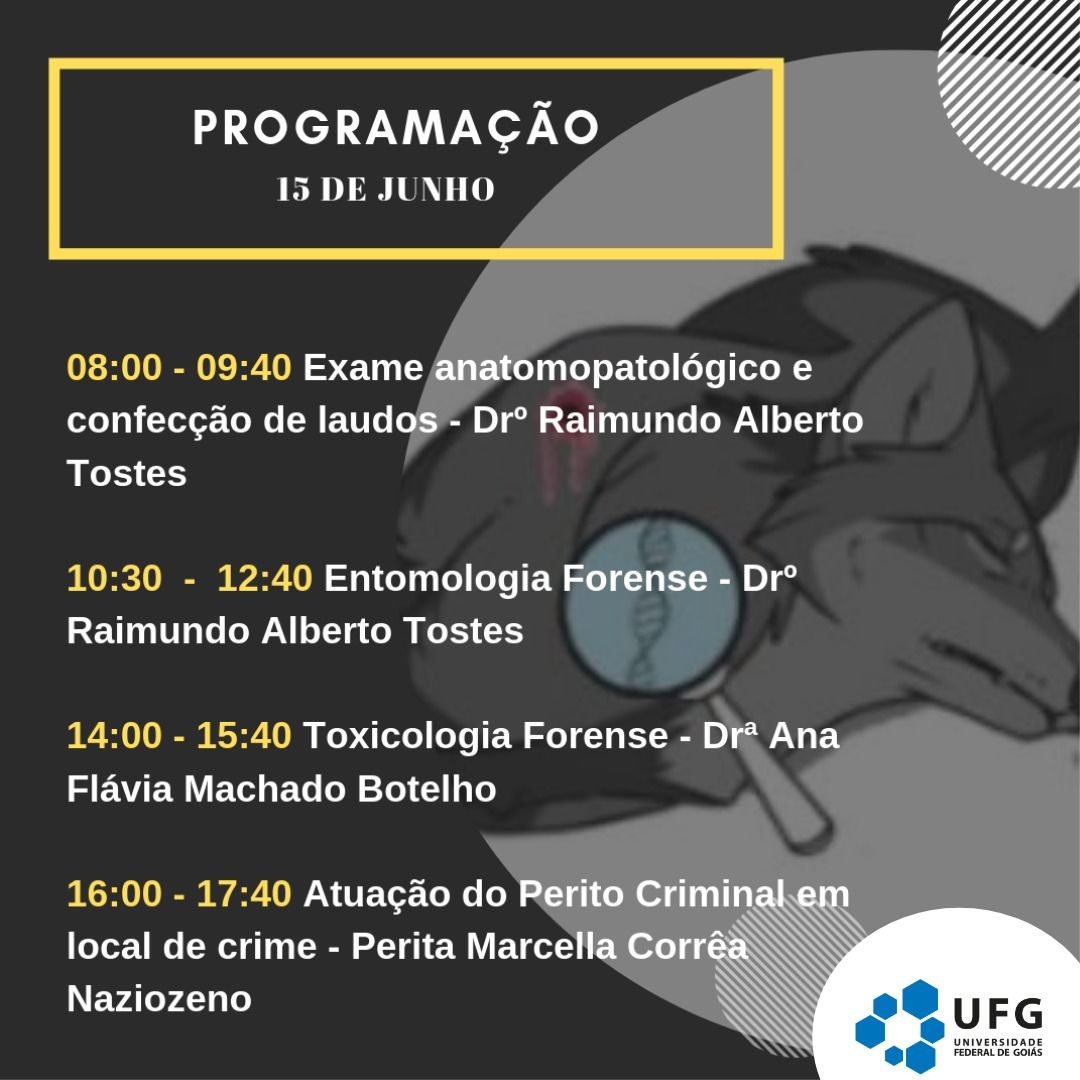 PROGRAMAÇÃO
15 DE JUNHO

08:00 - 09:40 Exame anatomopatológico e confecção de laudos - Drº Raimundo Alberto Tostes

10:30 - 12:40 Entomologia Forense - Drº Raimundo Alberto Tostes

14:00 - 15:40 Toxicologia Forense - Drª Ana Flávia Machado Botelho

16:00 - 17:40 Atuação do Perito Criminal em local de crime - Perita Marcella Corrêa Naziozeno

UFG
UNIVERSIDADE FEDERAL DE GOIÁS